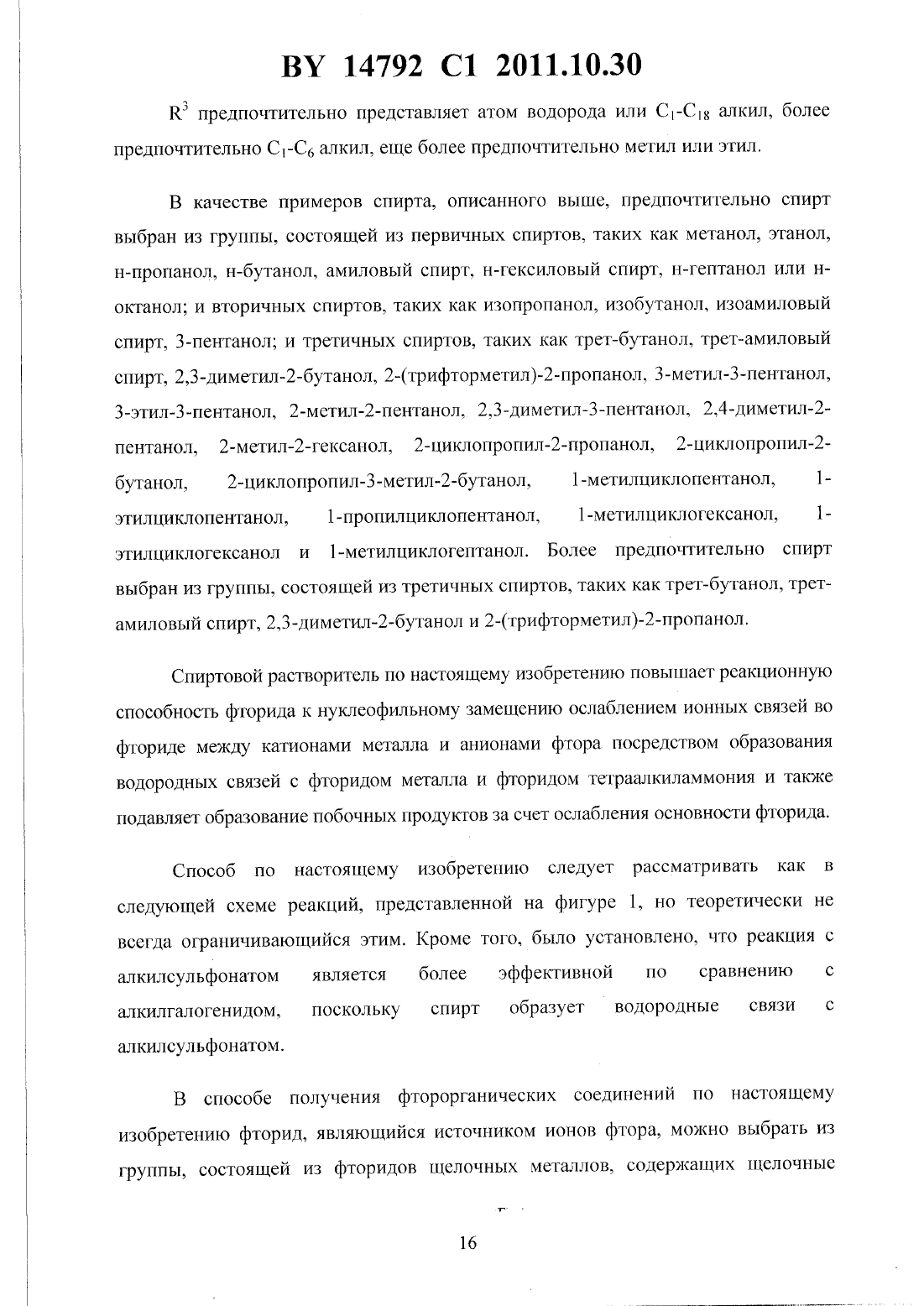 BY 14792 C1 2011.10.30

$R^3$ предпочтительно представляет атом водорода или $C_1$-$C_{18}$ алкил, более предпочтительно $C_1$-$C_6$ алкил, еще более предпочтительно метил или этил.

В качестве примеров спирта, описанного выше, предпочтительно спирт выбран из группы, состоящей из первичных спиртов, таких как метанол, этанол, н-пропанол, н-бутанол, амиловый спирт, н-гексиловый спирт, н-гептанол или н-октанол; и вторичных спиртов, таких как изопропанол, изобутанол, изоамиловый спирт, 3-пентанол; и третичных спиртов, таких как трет-бутанол, трет-амиловый спирт, 2,3-диметил-2-бутанол, 2-(трифторметил)-2-пропанол, 3-метил-3-пентанол, 3-этил-3-пентанол, 2-метил-2-пентанол, 2,3-диметил-3-пентанол, 2,4-диметил-2-пентанол, 2-метил-2-гексанол, 2-циклопропил-2-пропанол, 2-циклопропил-2-бутанол, 2-циклопропил-3-метил-2-бутанол, 1-метилциклопентанол, 1-этилциклопентанол, 1-пропилциклопентанол, 1-метилциклогексанол, 1-этилциклогексанол и 1-метилциклогептанол. Более предпочтительно спирт выбран из группы, состоящей из третичных спиртов, таких как трет-бутанол, трет-амиловый спирт, 2,3-диметил-2-бутанол и 2-(трифторметил)-2-пропанол.

Спиртовой растворитель по настоящему изобретению повышает реакционную способность фторида к нуклеофильному замещению ослаблением ионных связей во фториде между катионами металла и анионами фтора посредством образования водородных связей с фторидом металла и фторидом тетраалкиламмония и также подавляет образование побочных продуктов за счет ослабления основности фторида.

Способ по настоящему изобретению следует рассматривать как в следующей схеме реакций, представленной на фигуре 1, но теоретически не всегда ограничивающийся этим. Кроме того, было установлено, что реакция с алкилсульфонатом является более эффективной по сравнению с алкилгалогенидом, поскольку спирт образует водородные связи с алкилсульфонатом.

В способе получения фторорганических соединений по настоящему изобретению фторид, являющийся источником ионов фтора, можно выбрать из группы, состоящей из фторидов щелочных металлов, содержащих щелочные

16